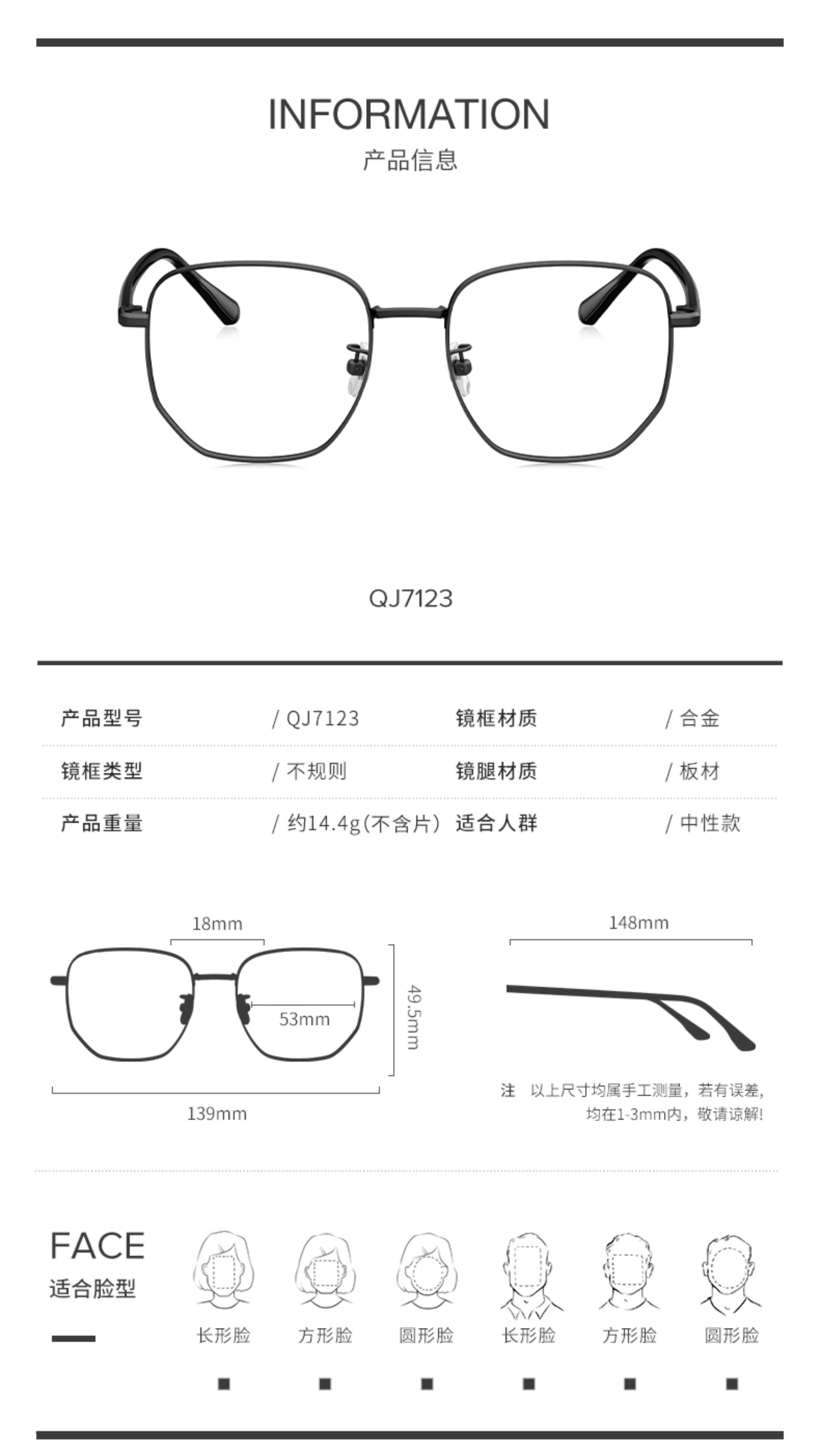 INFORMATION
产品信息

QJ7123

产品型号 / QJ7123
镜框材质 / 合金
镜框类型 / 不规则
镜腿材质 / 板材
产品重量 / 约14.4g(不含片)
适合人群 / 中性款

18mm
53mm
49.5mm
139mm

148mm

注 以上尺寸均属手工测量，若有误差，均在1-3mm内，敬请谅解!

FACE
适合脸型

长形脸 方形脸 圆形脸 长形脸 方形脸 圆形脸

■ ■ ■ ■ ■ ■